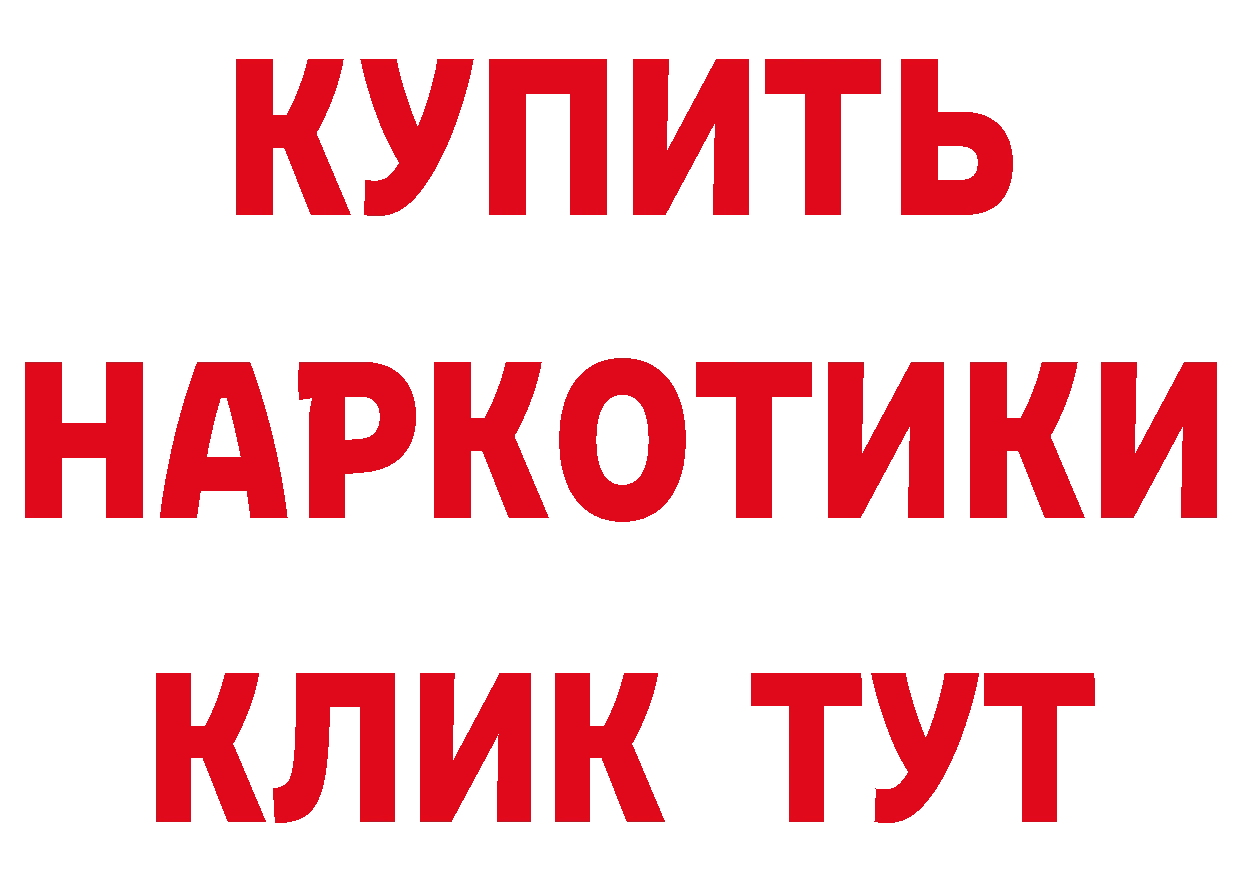 КУПИТЬ

НАРКОТИКИ

КЛИК ТУТ